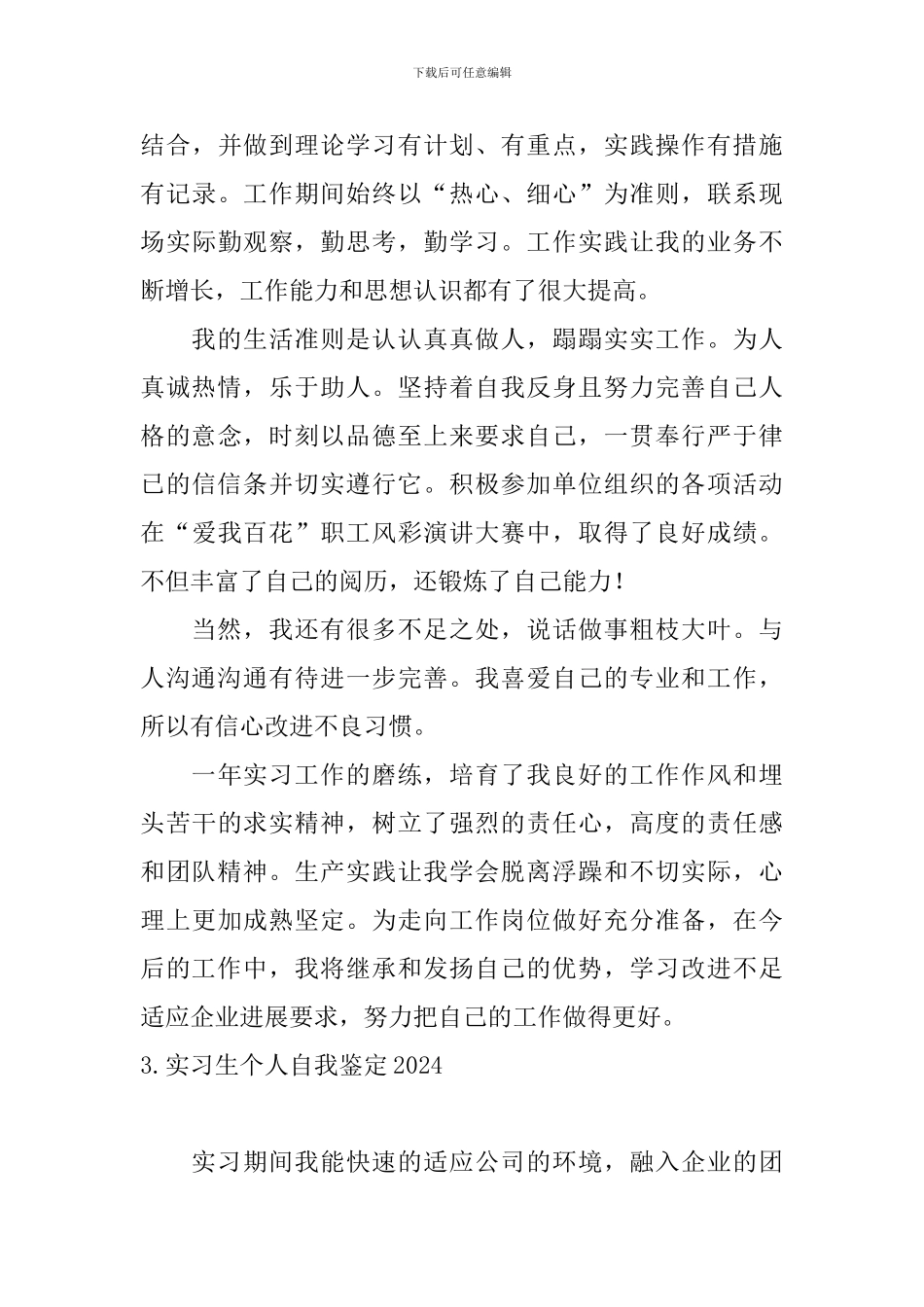 下载后可任意编辑

结合，并做到理论学习有计划、有重点，实践操作有措施有记录。工作期间始终以“热心、细心”为准则，联系现场实际勤观察，勤思考，勤学习。工作实践让我的业务不断增长，工作能力和思想认识都有了很大提高。

我的生活准则是认认真真做人，蹋蹋实实工作。为人真诚热情，乐于助人。坚持着自我反身且努力完善自己人格的意念，时刻以品德至上来要求自己，一贯奉行严于律已的信信条并切实遵行它。积极参加单位组织的各项活动在“爱我百花”职工风彩演讲大赛中，取得了良好成绩。不但丰富了自己的阅历，还锻炼了自己能力！

当然，我还有很多不足之处，说话做事粗枝大叶。与人沟通沟通有待进一步完善。我喜爱自己的专业和工作，所以有信心改进不良习惯。

一年实习工作的磨练，培育了我良好的工作作风和埋头苦干的求实精神，树立了强烈的责任心，高度的责任感和团队精神。生产实践让我学会脱离浮躁和不切实际，心理上更加成熟坚定。为走向工作岗位做好充分准备，在今后的工作中，我将继承和发扬自己的优势，学习改进不足适应企业进展要求，努力把自己的工作做得更好。

3.实习生个人自我鉴定2024

实习期间我能快速的适应公司的环境，融入企业的团